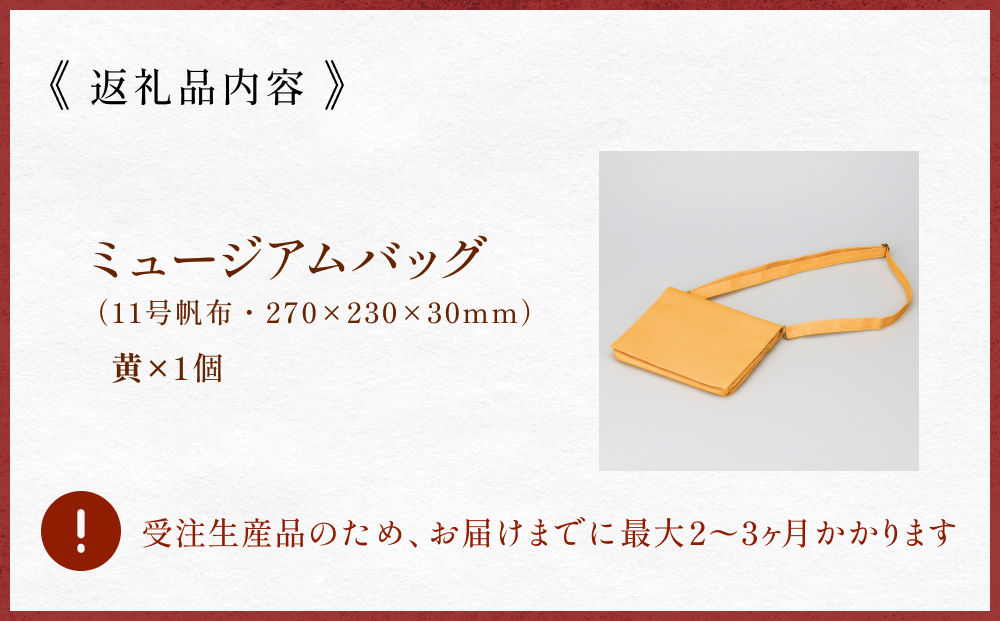 《 返礼品内容 》

ミュージアムバッグ
（11号帆布・270×230×30mm）
黄×1個

!

受注生産品のため、お届けまでに最大2〜3ヶ月かかります